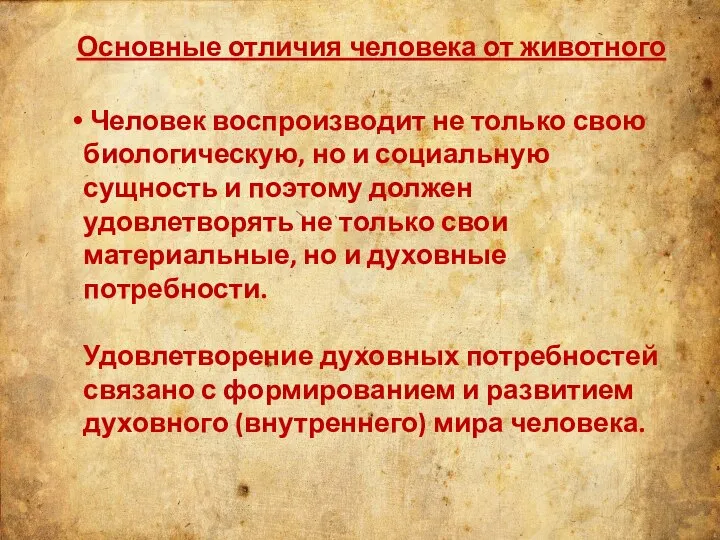 Основные отличия человека от животного

• Человек воспроизводит не только свою биологическую, но и социальную сущность и поэтому должен удовлетворять не только свои материальные, но и духовные потребности.

Удовлетворение духовных потребностей связано с формированием и развитием духовного (внутреннего) мира человека.